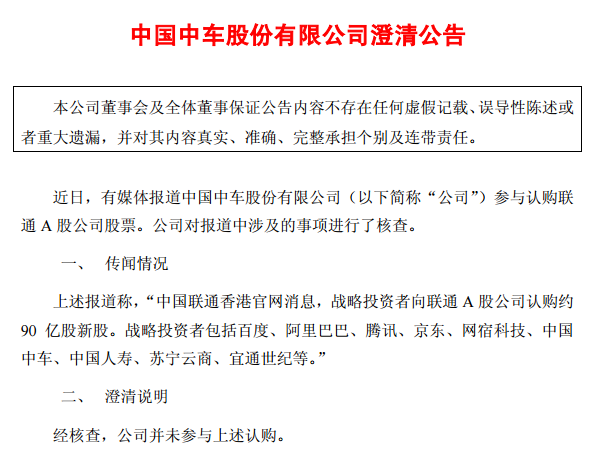 中国中车股份有限公司澄清公告

本公司董事会及全体董事保证公告内容不存在任何虚假记载、误导性陈述或者重大遗漏，并对其内容真实、准确、完整承担个别及连带责任。

近日，有媒体报道中国中车股份有限公司（以下简称“公司”）参与认购联通A股公司股票。公司对报道中涉及的事项进行了核查。

一、 传闻情况

上述报道称，“中国联通香港官网消息，战略投资者向联通A股公司认购约90亿股新股。战略投资者包括百度、阿里巴巴、腾讯、京东、网宿科技、中国中车、中国人寿、苏宁云商、宜通世纪等。”

二、 澄清说明

经核查，公司并未参与上述认购。